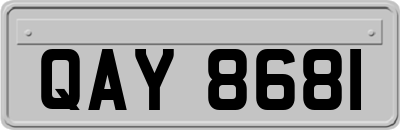 QAY 8681